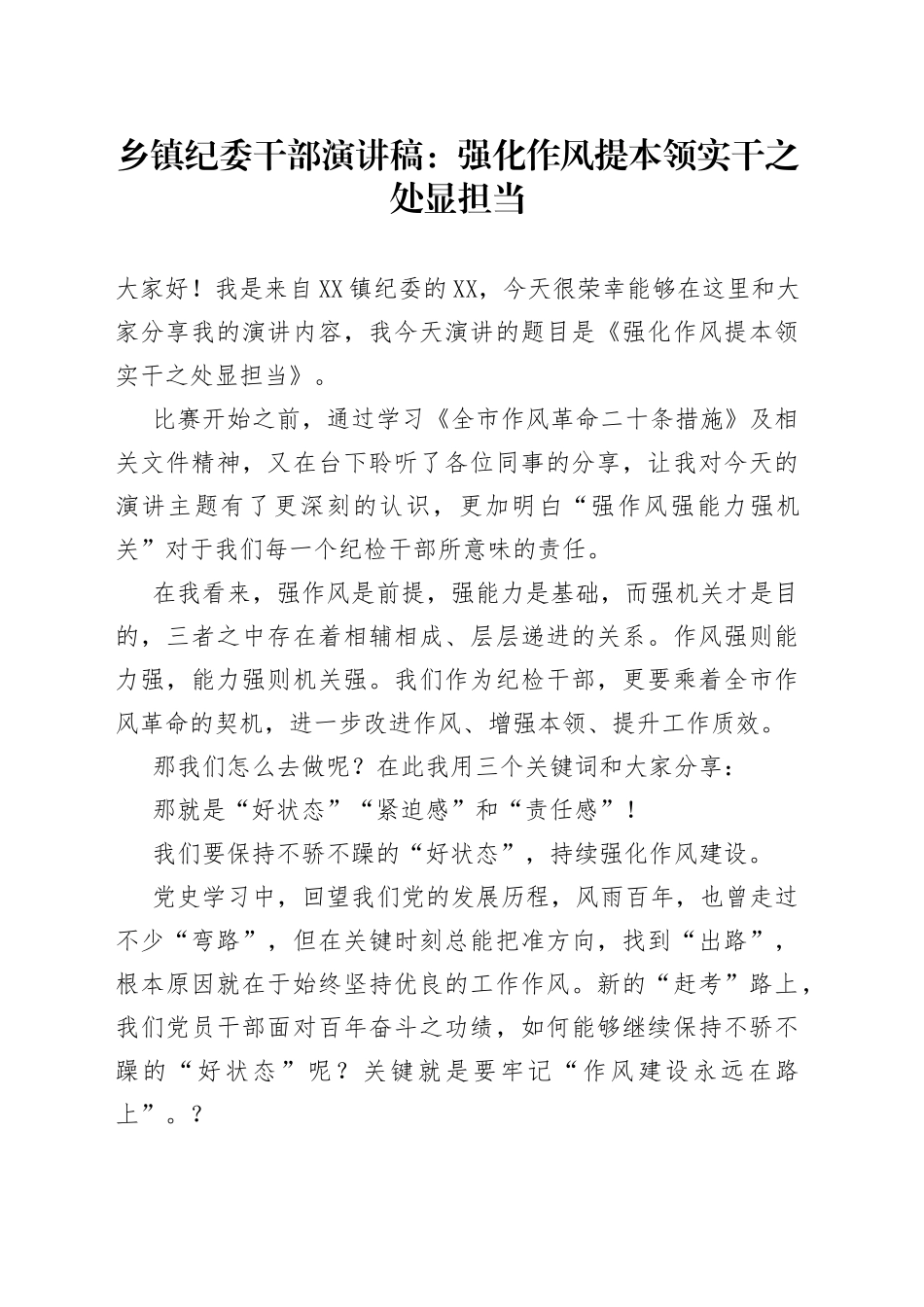 乡镇纪委干部演讲稿：强化作风提本领实干之处显担当

大家好！我是来自XX镇纪委的XX，今天很荣幸能够在这里和大家分享我的演讲内容，我今天演讲的题目是《强化作风提本领实干之处显担当》。

比赛开始之前，通过学习《全市作风革命二十条措施》及相关文件精神，又在台下聆听了各位同事的分享，让我对今天的演讲主题有了更深刻的认识，更加明白“强作风强能力强机关”对于我们每一个纪检干部所意味的责任。

在我看来，强作风是前提，强能力是基础，而强机关才是目的，三者之中存在着相辅相成、层层递进的关系。作风强则能力强，能力强则机关强。我们作为纪检干部，更要乘着全市作风革命的契机，进一步改进作风、增强本领、提升工作质效。

那我们怎么去做呢？在此我用三个关键词和大家分享：

那就是“好状态”“紧迫感”和“责任感”！

我们要保持不骄不躁的“好状态”，持续强化作风建设。

党史学习中，回望我们党的发展历程，风雨百年，也曾走过不少“弯路”，但在关键时刻总能把准方向，找到“出路”，根本原因就在于始终坚持优良的工作作风。新的“赶考”路上，我们党员干部面对百年奋斗之功绩，如何能够继续保持不骄不躁的“好状态”呢？关键就是要牢记“作风建设永远在路上”。？